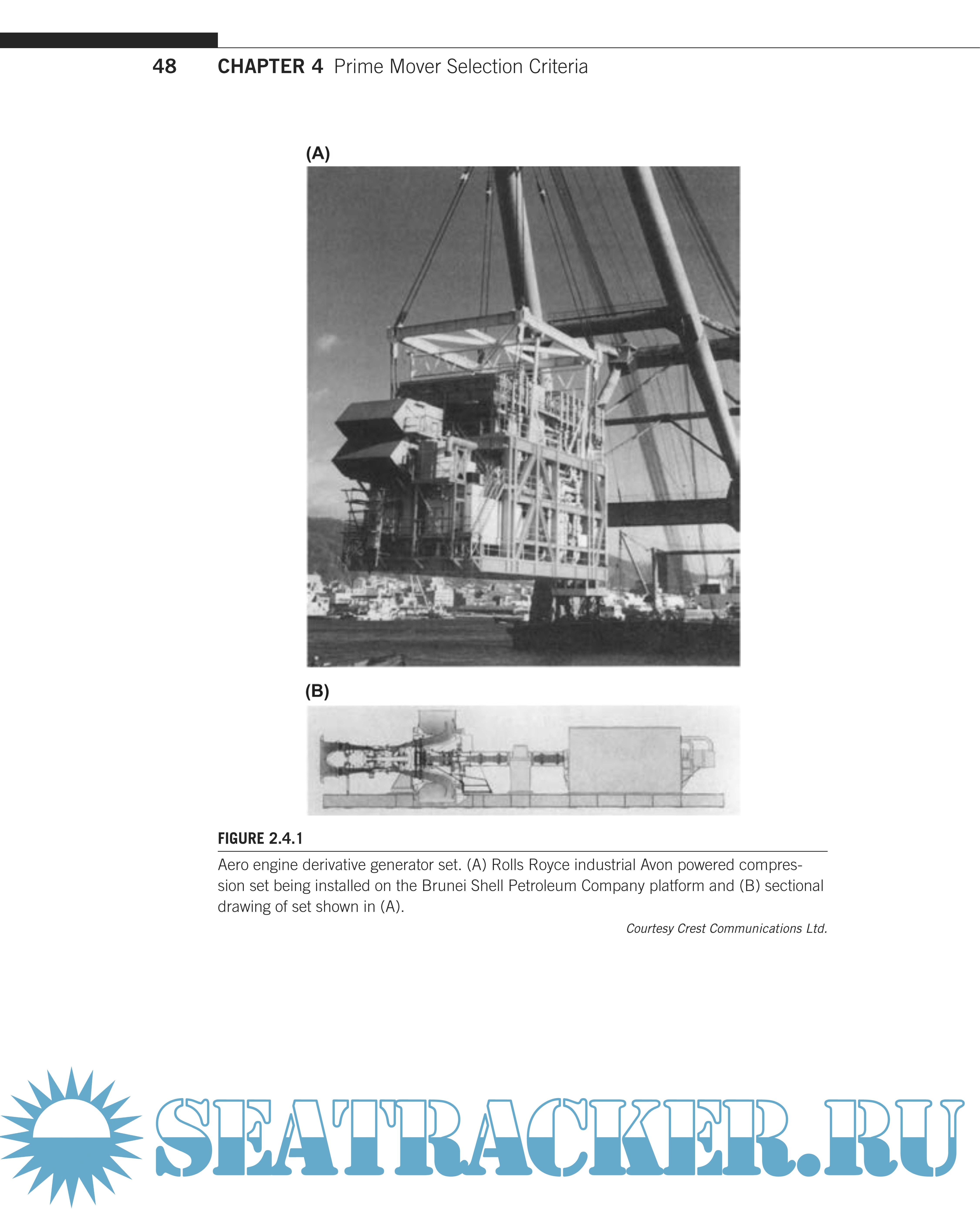 48 CHAPTER 4 Prime Mover Selection Criteria

(A)

(B)

FIGURE 2.4.1

Aero engine derivative generator set. (A) Rolls Royce industrial Avon powered compression set being installed on the Brunei Shell Petroleum Company platform and (B) sectional drawing of set shown in (A).

Courtesy Crest Communications Ltd.

SEATRACKER.RU